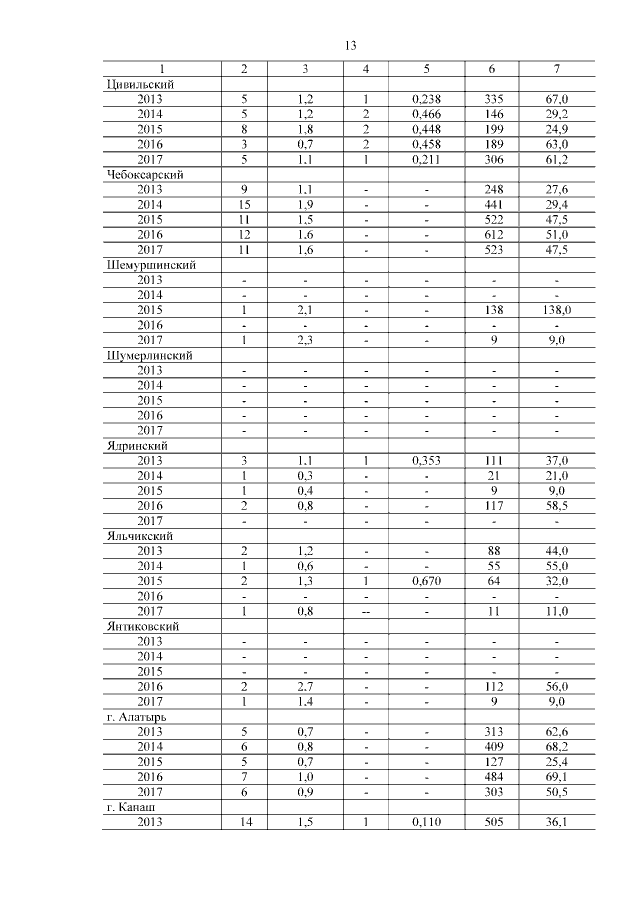 13

| 1 | 2 | 3 | 4 | 5 | 6 | 7 |
|---|---|---|---|---|---|---|
| Цивильский | | | | | | |
| 2013 | 5 | 1,2 | 1 | 0,238 | 335 | 67,0 |
| 2014 | 5 | 1,2 | 2 | 0,466 | 146 | 29,2 |
| 2015 | 8 | 1,8 | 2 | 0,448 | 199 | 24,9 |
| 2016 | 3 | 0,7 | 2 | 0,458 | 189 | 63,0 |
| 2017 | 5 | 1,1 | 1 | 0,211 | 306 | 61,2 |
| Чебоксарский | | | | | | |
| 2013 | 9 | 1,1 | - | - | 248 | 27,6 |
| 2014 | 15 | 1,9 | - | - | 441 | 29,4 |
| 2015 | 11 | 1,5 | - | - | 522 | 47,5 |
| 2016 | 12 | 1,6 | - | - | 612 | 51,0 |
| 2017 | 11 | 1,6 | - | - | 523 | 47,5 |
| Шемуршинский | | | | | | |
| 2013 | - | - | - | - | - | - |
| 2014 | - | - | - | - | - | - |
| 2015 | 1 | 2,1 | - | - | 138 | 138,0 |
| 2016 | - | - | - | - | - | - |
| 2017 | 1 | 2,3 | - | - | 9 | 9,0 |
| Шумерлинский | | | | | | |
| 2013 | - | - | - | - | - | - |
| 2014 | - | - | - | - | - | - |
| 2015 | - | - | - | - | - | - |
| 2016 | - | - | - | - | - | - |
| 2017 | - | - | - | - | - | - |
| Ядринский | | | | | | |
| 2013 | 3 | 1,1 | 1 | 0,353 | 111 | 37,0 |
| 2014 | 1 | 0,3 | - | - | 21 | 21,0 |
| 2015 | 1 | 0,4 | - | - | 9 | 9,0 |
| 2016 | 2 | 0,8 | - | - | 117 | 58,5 |
| 2017 | - | - | - | - | - | - |
| Яльчикский | | | | | | |
| 2013 | 2 | 1,2 | - | - | 88 | 44,0 |
| 2014 | 1 | 0,6 | - | - | 55 | 55,0 |
| 2015 | 2 | 1,3 | 1 | 0,670 | 64 | 32,0 |
| 2016 | - | - | - | - | - | - |
| 2017 | 1 | 0,8 | -- | - | 11 | 11,0 |
| Янтиковский | | | | | | |
| 2013 | - | - | - | - | - | - |
| 2014 | - | - | - | - | - | - |
| 2015 | - | - | - | - | - | - |
| 2016 | 2 | 2,7 | - | - | 112 | 56,0 |
| 2017 | 1 | 1,4 | - | - | 9 | 9,0 |
| г. Алатырь | | | | | | |
| 2013 | 5 | 0,7 | - | - | 313 | 62,6 |
| 2014 | 6 | 0,8 | - | - | 409 | 68,2 |
| 2015 | 5 | 0,7 | - | - | 127 | 25,4 |
| 2016 | 7 | 1,0 | - | - | 484 | 69,1 |
| 2017 | 6 | 0,9 | - | - | 303 | 50,5 |
| г. Канаш | | | | | | |
| 2013 | 14 | 1,5 | 1 | 0,110 | 505 | 36,1 |